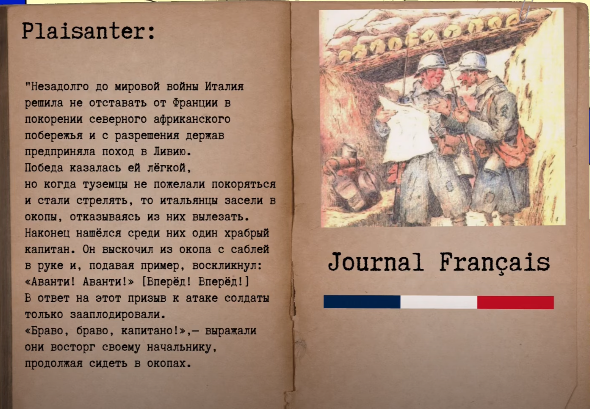 Plaisanter:

"Незадолго до мировой войны Италия решила не отставать от Франции в покорении северного африканского побережья и с разрешения держав предприняла поход в Ливию.
Победа казалась ей лёгкой,
но когда туземцы не пожелали покоряться и стали стрелять, то итальянцы засели в окопы, отказываясь из них вылезать.
Наконец нашёлся среди них один храбрый капитан. Он выскочил из окопа с саблей в руке и, подавая пример, воскликнул:
«Аванти! Аванти!» [Вперёд! Вперёд!]
В ответ на этот призыв к атаке солдаты только зааплодировали.
«Браво, браво, капитано!»,— выражали они восторг своему начальнику, продолжая сидеть в окопах.

Journal Français